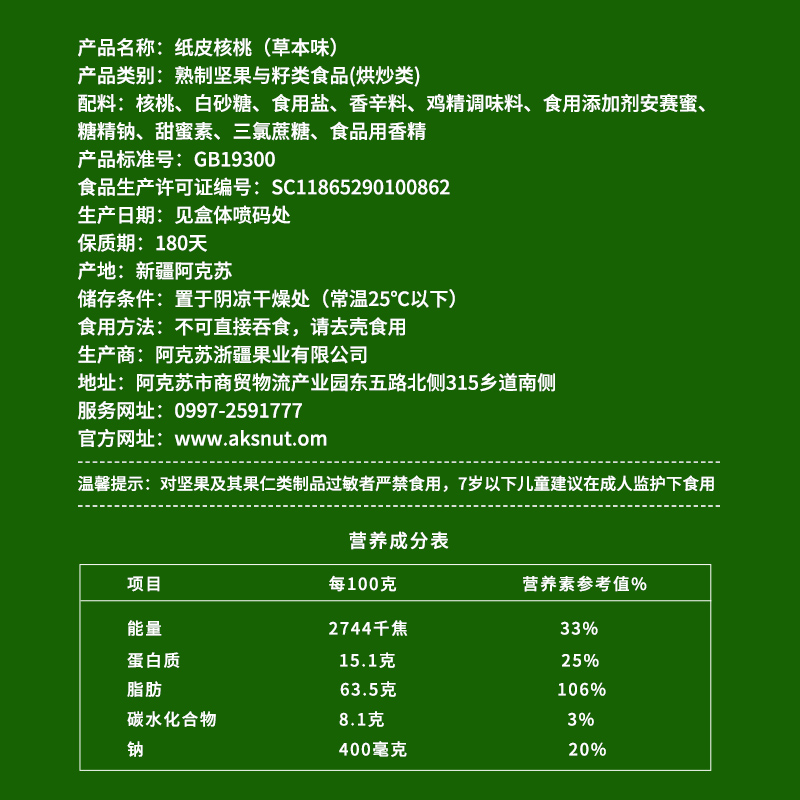 产品名称：纸皮核桃（草本味）
产品类别：熟制坚果与籽类食品(烘炒类)
配料：核桃、白砂糖、食用盐、香辛料、鸡精调味料、食用添加剂安赛蜜、糖精钠、甜蜜素、三氯蔗糖、食品用香精
产品标准号：GB19300
食品生产许可证编号：SC11865290100862
生产日期：见盒体喷码处
保质期：180天
产地：新疆阿克苏
储存条件：置于阴凉干燥处（常温25℃以下）
食用方法：不可直接吞食，请去壳食用
生产商：阿克苏浙疆果业有限公司
地址：阿克苏市商贸物流产业园东五路北侧315乡道南侧
服务网址：0997-2591777
官方网址：www.aksnut.om

温馨提示：对坚果及其果仁类制品过敏者严禁食用，7岁以下儿童建议在成人监护下食用

营养成分表

| 项目 | 每100克 | 营养素参考值% |
|---|---|---|
| 能量 | 2744千焦 | 33% |
| 蛋白质 | 15.1克 | 25% |
| 脂肪 | 63.5克 | 106% |
| 碳水化合物 | 8.1克 | 3% |
| 钠 | 400毫克 | 20% |